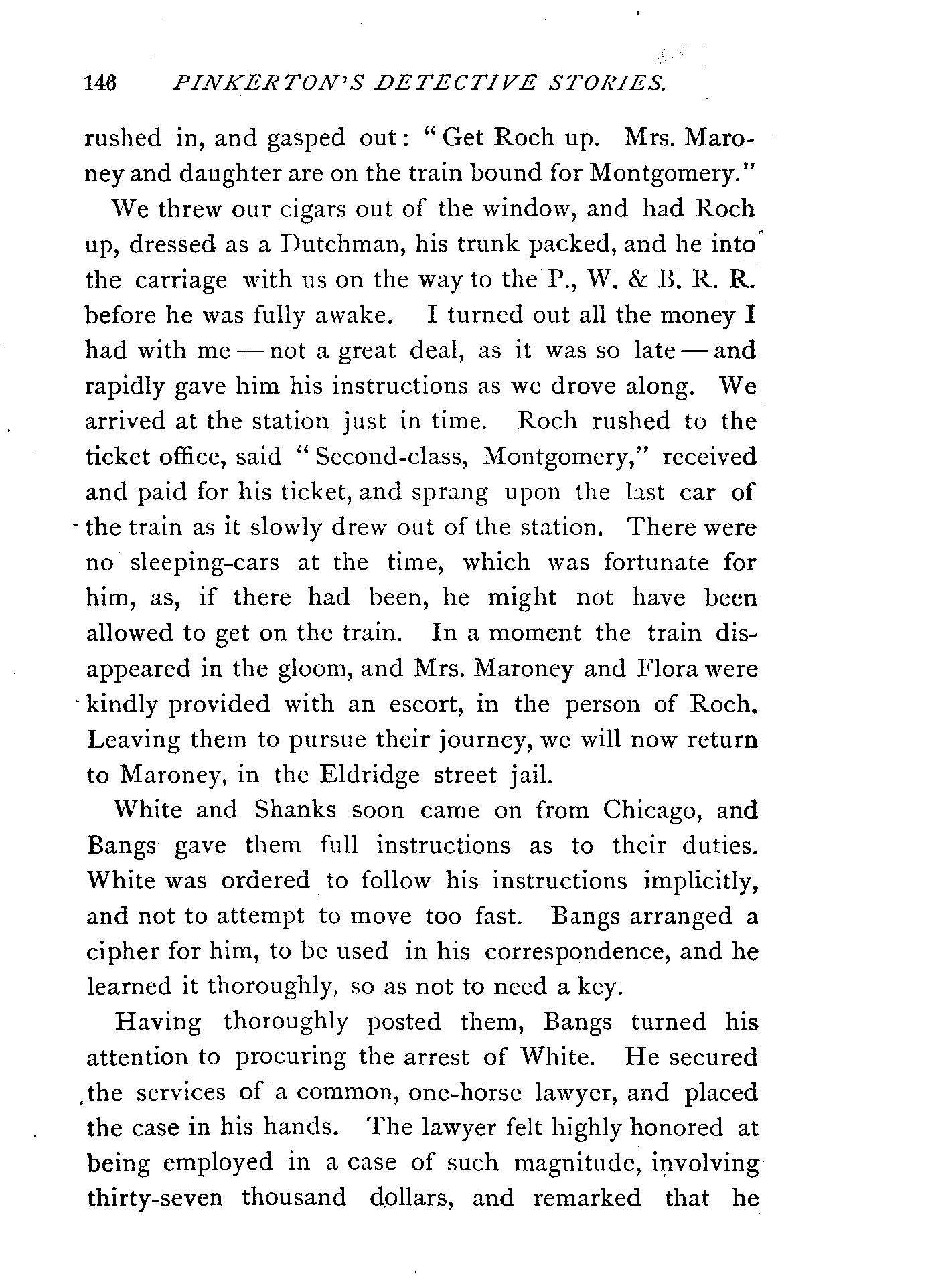 146 PINKERTON'S DETECTIVE STORIES.

rushed in, and gasped out: "Get Roch up. Mrs. Maroney and daughter are on the train bound for Montgomery."

We threw our cigars out of the window, and had Roch up, dressed as a Dutchman, his trunk packed, and he into the carriage with us on the way to the P., W. & B. R. R. before he was fully awake. I turned out all the money I had with me — not a great deal, as it was so late — and rapidly gave him his instructions as we drove along. We arrived at the station just in time. Roch rushed to the ticket office, said "Second-class, Montgomery," received and paid for his ticket, and sprang upon the last car of the train as it slowly drew out of the station. There were no sleeping-cars at the time, which was fortunate for him, as, if there had been, he might not have been allowed to get on the train. In a moment the train disappeared in the gloom, and Mrs. Maroney and Flora were kindly provided with an escort, in the person of Roch. Leaving them to pursue their journey, we will now return to Maroney, in the Eldridge street jail.

White and Shanks soon came on from Chicago, and Bangs gave them full instructions as to their duties. White was ordered to follow his instructions implicitly, and not to attempt to move too fast. Bangs arranged a cipher for him, to be used in his correspondence, and he learned it thoroughly, so as not to need a key.

Having thoroughly posted them, Bangs turned his attention to procuring the arrest of White. He secured the services of a common, one-horse lawyer, and placed the case in his hands. The lawyer felt highly honored at being employed in a case of such magnitude, involving thirty-seven thousand dollars, and remarked that he